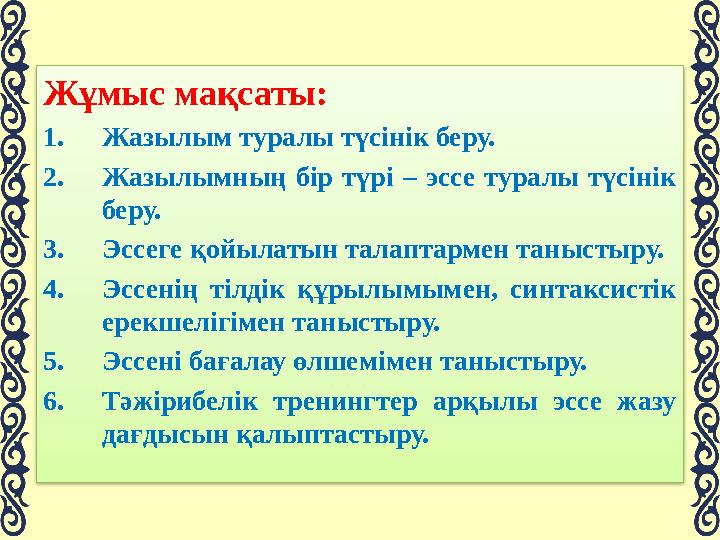 Жұмыс мақсаты:

1. Жазылым туралы түсінік беру.

2. Жазылымның бір түрі – эссе туралы түсінік беру.

3. Эссеге қойылатын талаптармен таныстыру.

4. Эссенің тілдік құрылымымен, синтаксистік ерекшелігімен таныстыру.

5. Эссені бағалау өлшемімен таныстыру.

6. Тәжірибелік тренингтер арқылы эссе жазу дағдысын қалыптастыру.